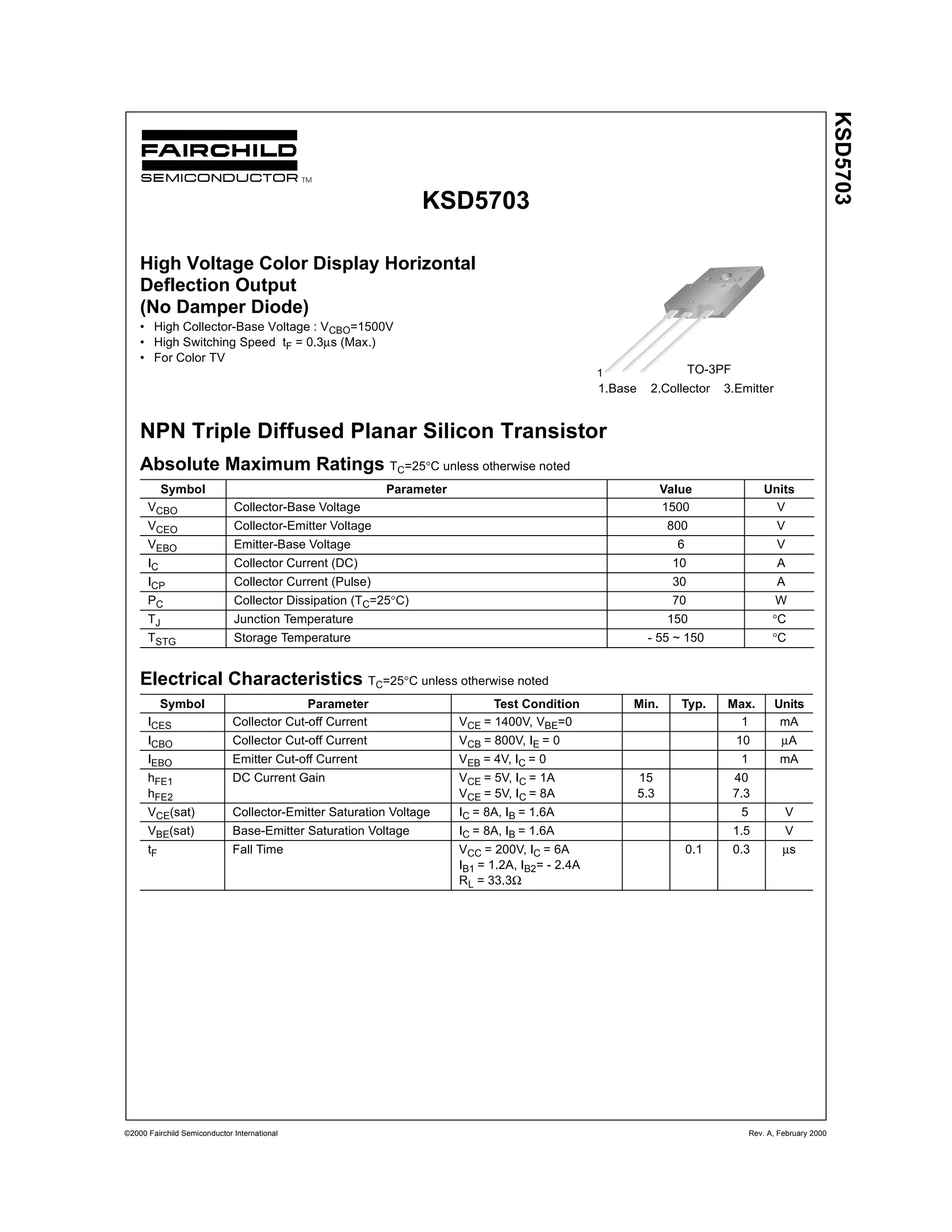 FAIRCHILD
SEMICONDUCTOR TM

KSD5703

KSD5703

High Voltage Color Display Horizontal Deflection Output (No Damper Diode)

• High Collector-Base Voltage : $V_{CBO}$=1500V
• High Switching Speed $t_F$ = 0.3µs (Max.)
• For Color TV

1 TO-3PF
1.Base 2.Collector 3.Emitter

NPN Triple Diffused Planar Silicon Transistor

Absolute Maximum Ratings $T_C$=25°C unless otherwise noted

| Symbol | Parameter | Value | Units |
|---|---|---|---|
| $V_{CBO}$ | Collector-Base Voltage | 1500 | V |
| $V_{CEO}$ | Collector-Emitter Voltage | 800 | V |
| $V_{EBO}$ | Emitter-Base Voltage | 6 | V |
| $I_C$ | Collector Current (DC) | 10 | A |
| $I_{CP}$ | Collector Current (Pulse) | 30 | A |
| $P_C$ | Collector Dissipation ($T_C$=25°C) | 70 | W |
| $T_J$ | Junction Temperature | 150 | °C |
| $T_{STG}$ | Storage Temperature | - 55 ~ 150 | °C |

Electrical Characteristics $T_C$=25°C unless otherwise noted

| Symbol | Parameter | Test Condition | Min. | Typ. | Max. | Units |
|---|---|---|---|---|---|---|
| $I_{CES}$ | Collector Cut-off Current | $V_{CE}$ = 1400V, $V_{BE}$=0 | | | 1 | mA |
| $I_{CBO}$ | Collector Cut-off Current | $V_{CB}$ = 800V, $I_E$ = 0 | | | 10 | µA |
| $I_{EBO}$ | Emitter Cut-off Current | $V_{EB}$ = 4V, $I_C$ = 0 | | | 1 | mA |
| $h_{FE1}$ $h_{FE2}$ | DC Current Gain | $V_{CE}$ = 5V, $I_C$ = 1A $V_{CE}$ = 5V, $I_C$ = 8A | 15 5.3 | | 40 7.3 | |
| $V_{CE}$(sat) | Collector-Emitter Saturation Voltage | $I_C$ = 8A, $I_B$ = 1.6A | | | 5 | V |
| $V_{BE}$(sat) | Base-Emitter Saturation Voltage | $I_C$ = 8A, $I_B$ = 1.6A | | | 1.5 | V |
| $t_F$ | Fall Time | $V_{CC}$ = 200V, $I_C$ = 6A $I_{B1}$ = 1.2A, $I_{B2}$= - 2.4A $R_L$ = 33.3Ω | | 0.1 | 0.3 | µs |

©2000 Fairchild Semiconductor International
Rev. A, February 2000